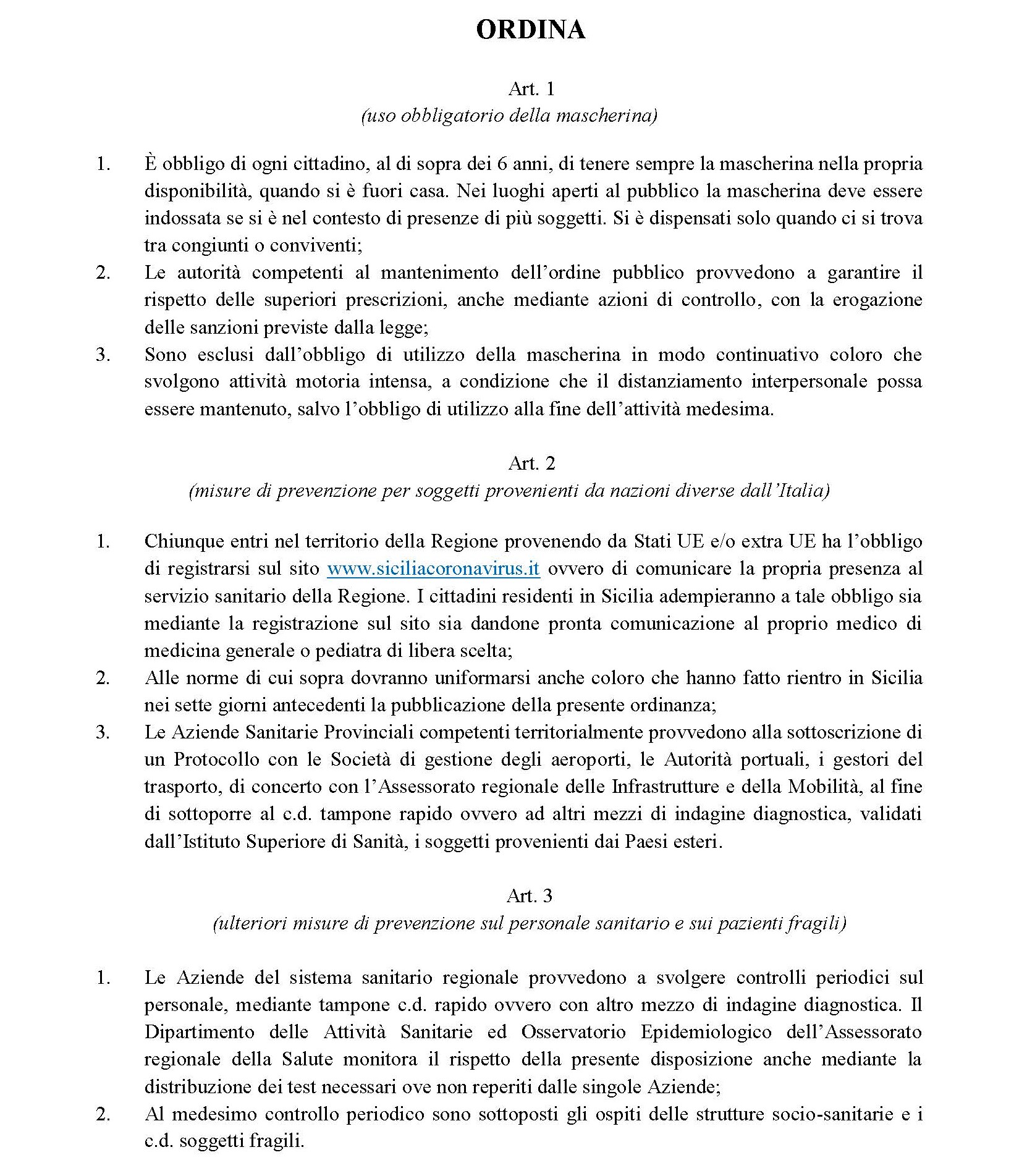 ORDINA

Art. 1
(uso obbligatorio della mascherina)

1. È obbligo di ogni cittadino, al di sopra dei 6 anni, di tenere sempre la mascherina nella propria disponibilità, quando si è fuori casa. Nei luoghi aperti al pubblico la mascherina deve essere indossata se si è nel contesto di presenze di più soggetti. Si è dispensati solo quando ci si trova tra congiunti o conviventi;
2. Le autorità competenti al mantenimento dell'ordine pubblico provvedono a garantire il rispetto delle superiori prescrizioni, anche mediante azioni di controllo, con la erogazione delle sanzioni previste dalla legge;
3. Sono esclusi dall'obbligo di utilizzo della mascherina in modo continuativo coloro che svolgono attività motoria intensa, a condizione che il distanziamento interpersonale possa essere mantenuto, salvo l'obbligo di utilizzo alla fine dell'attività medesima.

Art. 2
(misure di prevenzione per soggetti provenienti da nazioni diverse dall'Italia)

1. Chiunque entri nel territorio della Regione provenendo da Stati UE e/o extra UE ha l'obbligo di registrarsi sul sito www.siciliacoronavirus.it ovvero di comunicare la propria presenza al servizio sanitario della Regione. I cittadini residenti in Sicilia adempieranno a tale obbligo sia mediante la registrazione sul sito sia dandone pronta comunicazione al proprio medico di medicina generale o pediatra di libera scelta;
2. Alle norme di cui sopra dovranno uniformarsi anche coloro che hanno fatto rientro in Sicilia nei sette giorni antecedenti la pubblicazione della presente ordinanza;
3. Le Aziende Sanitarie Provinciali competenti territorialmente provvedono alla sottoscrizione di un Protocollo con le Società di gestione degli aeroporti, le Autorità portuali, i gestori del trasporto, di concerto con l'Assessorato regionale delle Infrastrutture e della Mobilità, al fine di sottoporre al c.d. tampone rapido ovvero ad altri mezzi di indagine diagnostica, validati dall'Istituto Superiore di Sanità, i soggetti provenienti dai Paesi esteri.

Art. 3
(ulteriori misure di prevenzione sul personale sanitario e sui pazienti fragili)

1. Le Aziende del sistema sanitario regionale provvedono a svolgere controlli periodici sul personale, mediante tampone c.d. rapido ovvero con altro mezzo di indagine diagnostica. Il Dipartimento delle Attività Sanitarie ed Osservatorio Epidemiologico dell'Assessorato regionale della Salute monitora il rispetto della presente disposizione anche mediante la distribuzione dei test necessari ove non reperiti dalle singole Aziende;
2. Al medesimo controllo periodico sono sottoposti gli ospiti delle strutture socio-sanitarie e i c.d. soggetti fragili.